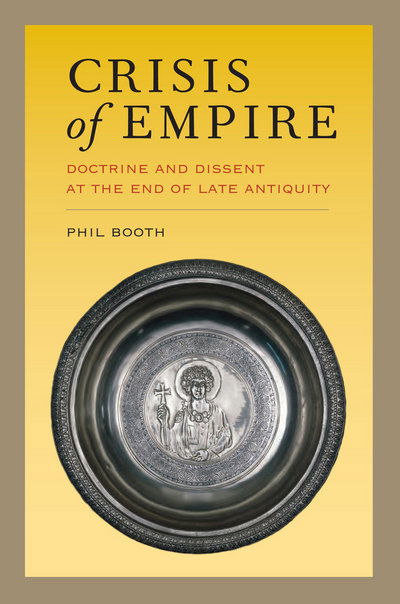 CRISIS of EMPIRE

DOCTRINE AND DISSENT AT THE END OF LATE ANTIQUITY

PHIL BOOTH